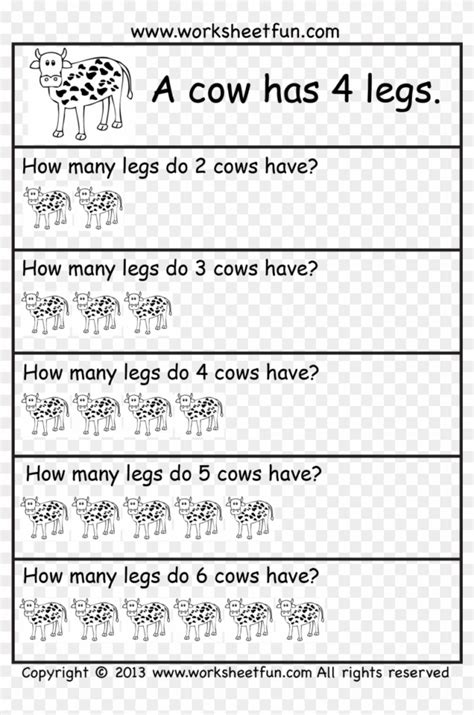 www.worksheetfun.com

A cow has 4 legs.

How many legs do 2 cows have?

How many legs do 3 cows have?

How many legs do 4 cows have?

How many legs do 5 cows have?

How many legs do 6 cows have?

Copyright © 2013 www.worksheetfun.com All rights reserved